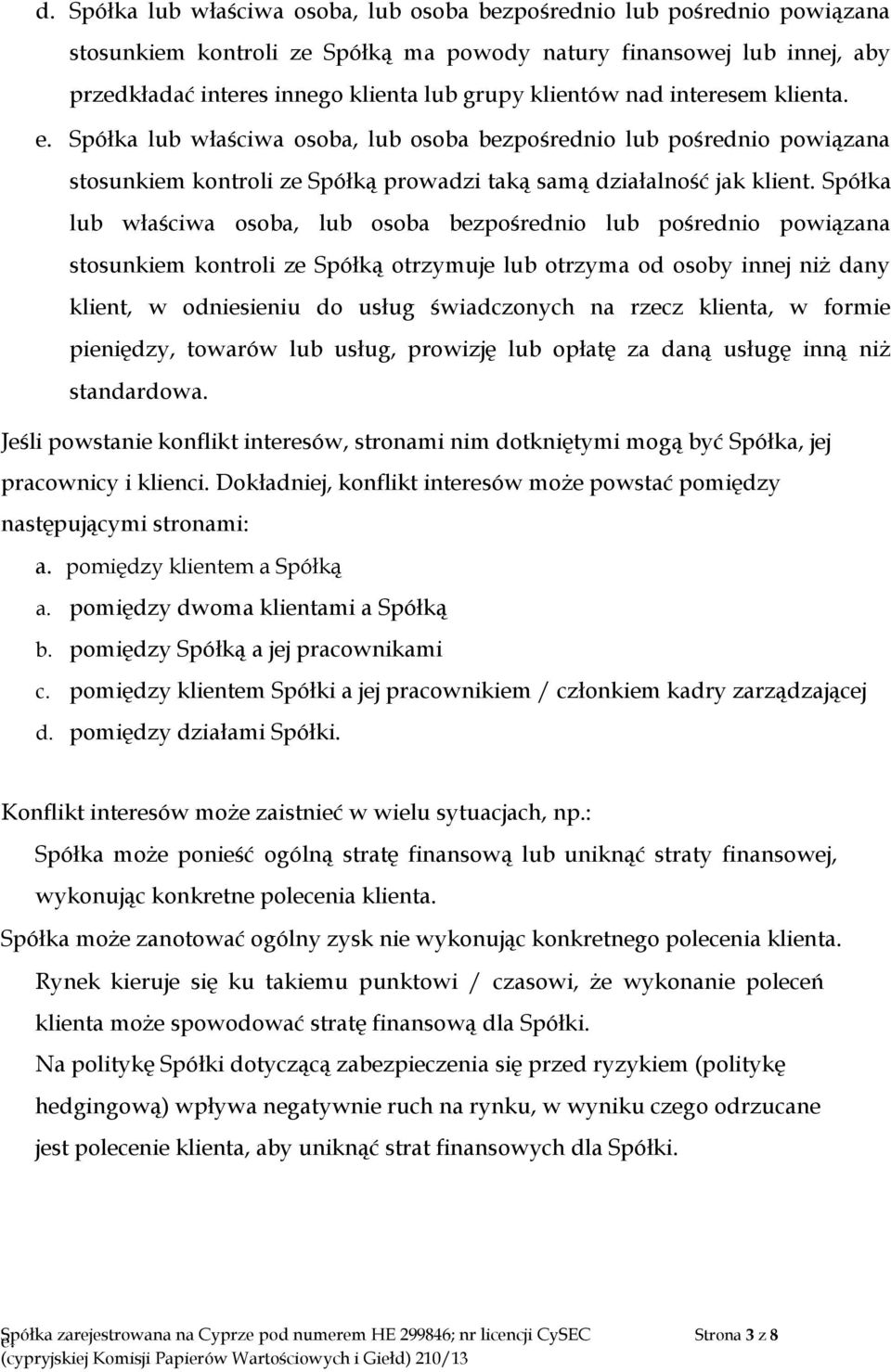 d. Spółka lub właściwa osoba, lub osoba bezpośrednio lub pośrednio powiązana stosunkiem kontroli ze Spółką ma powody natury finansowej lub innej, aby przedkładać interes innego klienta lub grupy klientów nad interesem klienta.

e. Spółka lub właściwa osoba, lub osoba bezpośrednio lub pośrednio powiązana stosunkiem kontroli ze Spółką prowadzi taką samą działalność jak klient. Spółka lub właściwa osoba, lub osoba bezpośrednio lub pośrednio powiązana stosunkiem kontroli ze Spółką otrzymuje lub otrzyma od osoby innej niż dany klient, w odniesieniu do usług świadczonych na rzecz klienta, w formie pieniędzy, towarów lub usług, prowizję lub opłatę za daną usługę inną niż standardowa.

Jeśli powstanie konflikt interesów, stronami nim dotkniętymi mogą być Spółka, jej pracownicy i klienci. Dokładniej, konflikt interesów może powstać pomiędzy następującymi stronami:

a. pomiędzy klientem a Spółką
a. pomiędzy dwoma klientami a Spółką
b. pomiędzy Spółką a jej pracownikami
c. pomiędzy klientem Spółki a jej pracownikiem / członkiem kadry zarządzającej
d. pomiędzy działami Spółki.

Konflikt interesów może zaistnieć w wielu sytuacjach, np.:

Spółka może ponieść ogólną stratę finansową lub uniknąć straty finansowej, wykonując konkretne polecenia klienta.

Spółka może zanotować ogólny zysk nie wykonując konkretnego polecenia klienta.

Rynek kieruje się ku takiemu punktowi / czasowi, że wykonanie poleceń klienta może spowodować stratę finansową dla Spółki.

Na politykę Spółki dotyczącą zabezpieczenia się przed ryzykiem (politykę hedgingową) wpływa negatywnie ruch na rynku, w wyniku czego odrzucane jest polecenie klienta, aby uniknąć strat finansowych dla Spółki.

Spółka zarejestrowana na Cyprze pod numerem HE 299846; nr licencji CySEC (cypryjskiej Komisji Papierów Wartościowych i Giełd) 210/13

Strona 3 z 8